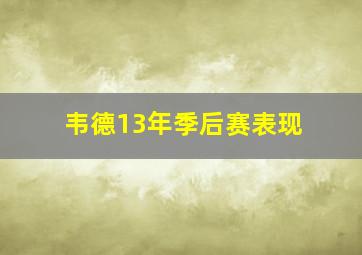 韦德13年季后赛表现